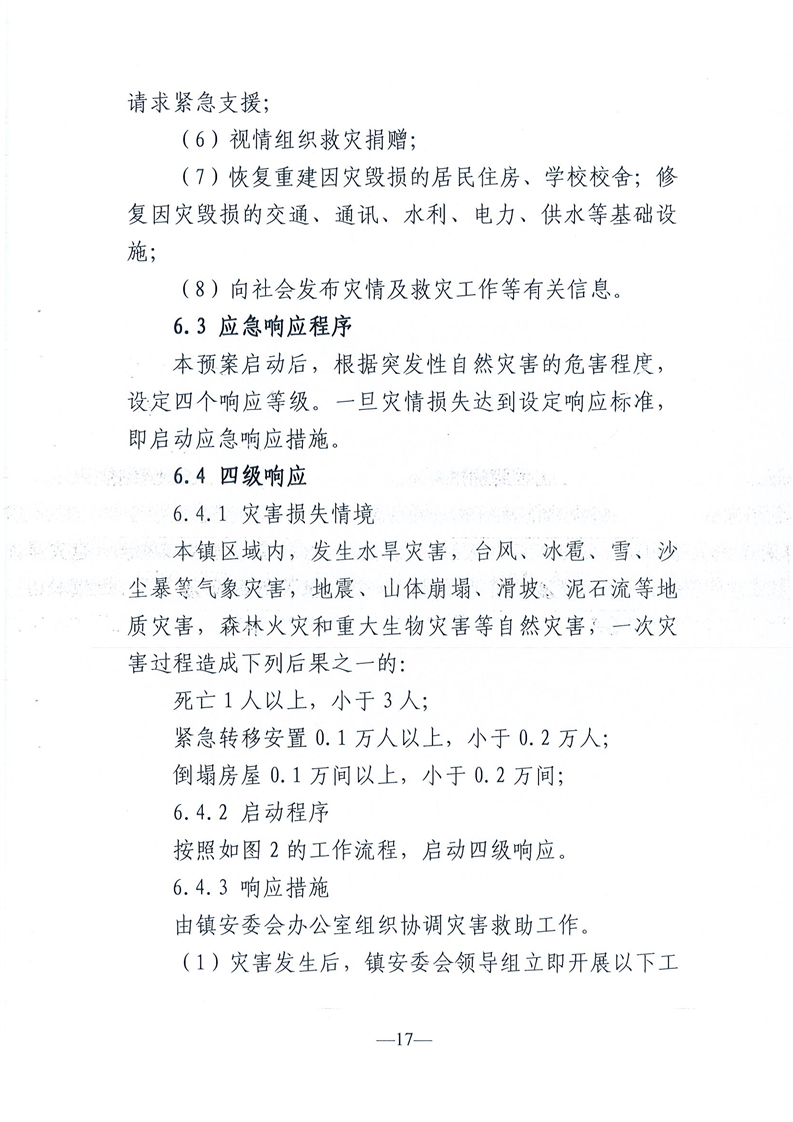 请求紧急支援；

（6）视情组织救灾捐赠；

（7）恢复重建因灾毁损的居民住房、学校校舍；修复因灾毁损的交通、通讯、水利、电力、供水等基础设施；

（8）向社会发布灾情及救灾工作等有关信息。

6.3 应急响应程序

本预案启动后，根据突发性自然灾害的危害程度，设定四个响应等级。一旦灾情损失达到设定响应标准，即启动应急响应措施。

6.4 四级响应

6.4.1 灾害损失情境

本镇区域内，发生水旱灾害，台风、冰雹、雪、沙尘暴等气象灾害，地震、山体崩塌、滑坡、泥石流等地质灾害，森林火灾和重大生物灾害等自然灾害，一次灾害过程造成下列后果之一的：

死亡 1 人以上，小于 3 人；

紧急转移安置 0.1 万人以上，小于 0.2 万人；

倒塌房屋 0.1 万间以上，小于 0.2 万间；

6.4.2 启动程序

按照如图 2 的工作流程，启动四级响应。

6.4.3 响应措施

由镇安委会办公室组织协调灾害救助工作。

（1）灾害发生后，镇安委会领导组立即开展以下工

—17—